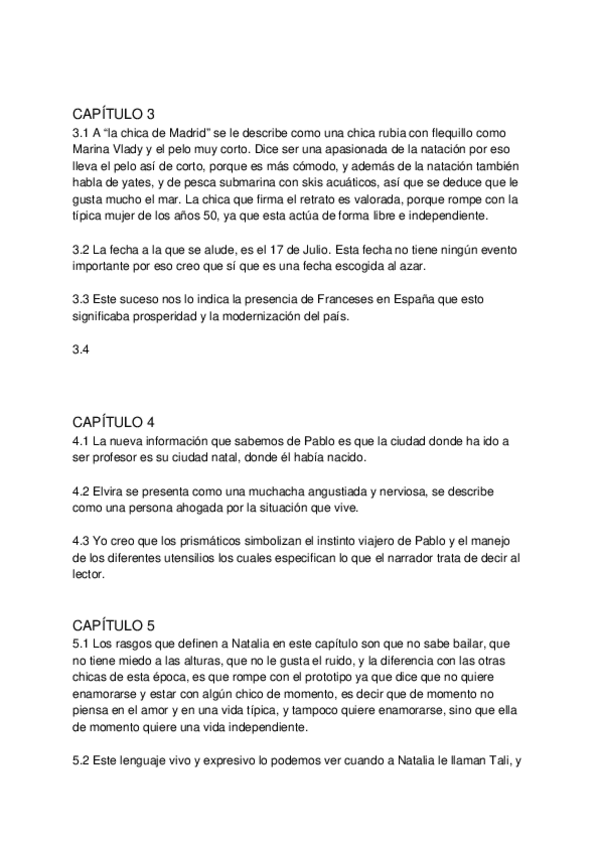 CAPÍTULO 3
3.1 A “la chica de Madrid” se le describe como una chica rubia con flequillo como Marina Vlady y el pelo muy corto. Dice ser una apasionada de la natación por eso lleva el pelo así de corto, porque es más cómodo, y además de la natación también habla de yates, y de pesca submarina con skis acuáticos, así que se deduce que le gusta mucho el mar. La chica que firma el retrato es valorada, porque rompe con la típica mujer de los años 50, ya que esta actúa de forma libre e independiente.

3.2 La fecha a la que se alude, es el 17 de Julio. Esta fecha no tiene ningún evento importante por eso creo que sí que es una fecha escogida al azar.

3.3 Este suceso nos lo indica la presencia de Franceses en España que esto significaba prosperidad y la modernización del país.

3.4

CAPÍTULO 4
4.1 La nueva información que sabemos de Pablo es que la ciudad donde ha ido a ser profesor es su ciudad natal, donde él había nacido.

4.2 Elvira se presenta como una muchacha angustiada y nerviosa, se describe como una persona ahogada por la situación que vive.

4.3 Yo creo que los prismáticos simbolizan el instinto viajero de Pablo y el manejo de los diferentes utensilios los cuales especifican lo que el narrador trata de decir al lector.

CAPÍTULO 5
5.1 Los rasgos que definen a Natalia en este capítulo son que no sabe bailar, que no tiene miedo a las alturas, que no le gusta el ruido, y la diferencia con las otras chicas de esta época, es que rompe con el prototipo ya que dice que no quiere enamorarse y estar con algún chico de momento, es decir que de momento no piensa en el amor y en una vida típica, y tampoco quiere enamorarse, sino que ella de momento quiere una vida independiente.

5.2 Este lenguaje vivo y expresivo lo podemos ver cuando a Natalia le llaman Tali, y